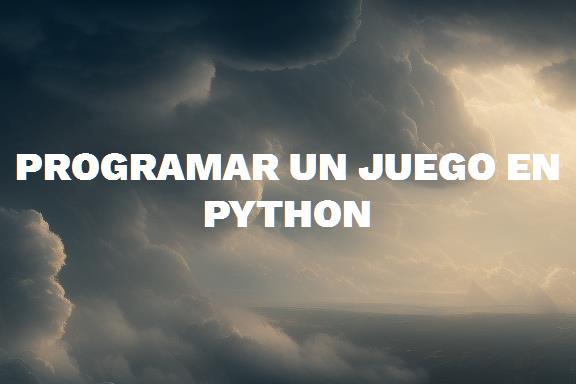 PROGRAMAR UN JUEGO EN PYTHON